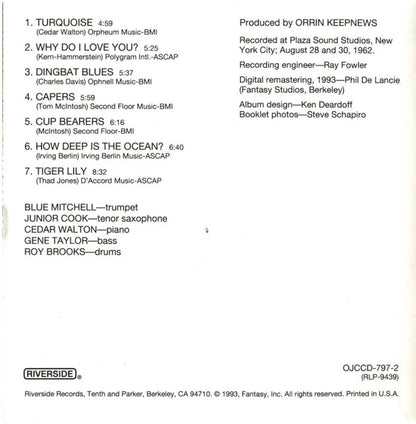 1. TURQUOISE 4:59
(Cedar Walton) Orpheum Music-BMI

2. WHY DO I LOVE YOU? 5:25
(Kern-Hammerstein) Polygram Intl.-ASCAP

3. DINGBAT BLUES 5:37
(Charles Davis) Ophnell Music-BMI

4. CAPERS 5:59
(Tom McIntosh) Second Floor Music-BMI

5. CUP BEARERS 6:16
(McIntosh) Second Floor-BMI

6. HOW DEEP IS THE OCEAN? 6:40
(Irving Berlin) Irving Berlin Music-ASCAP

7. TIGER LILY 8:32
(Thad Jones) D'Accord Music-ASCAP

BLUE MITCHELL—trumpet
JUNIOR COOK—tenor saxophone
CEDAR WALTON—piano
GENE TAYLOR—bass
ROY BROOKS—drums

Produced by ORRIN KEEPNEWS

Recorded at Plaza Sound Studios, New York City; August 28 and 30, 1962.

Recording engineer—Ray Fowler

Digital remastering, 1993—Phil De Lancie (Fantasy Studios, Berkeley)

Album design—Ken Deardoff
Booklet photos—Steve Schapiro

RIVERSIDE®

OJCCD-797-2
(RLP-9439)

Riverside Records, Tenth and Parker, Berkeley, CA 94710. © 1993, Fantasy, Inc. All rights reserved. Printed in U.S.A.